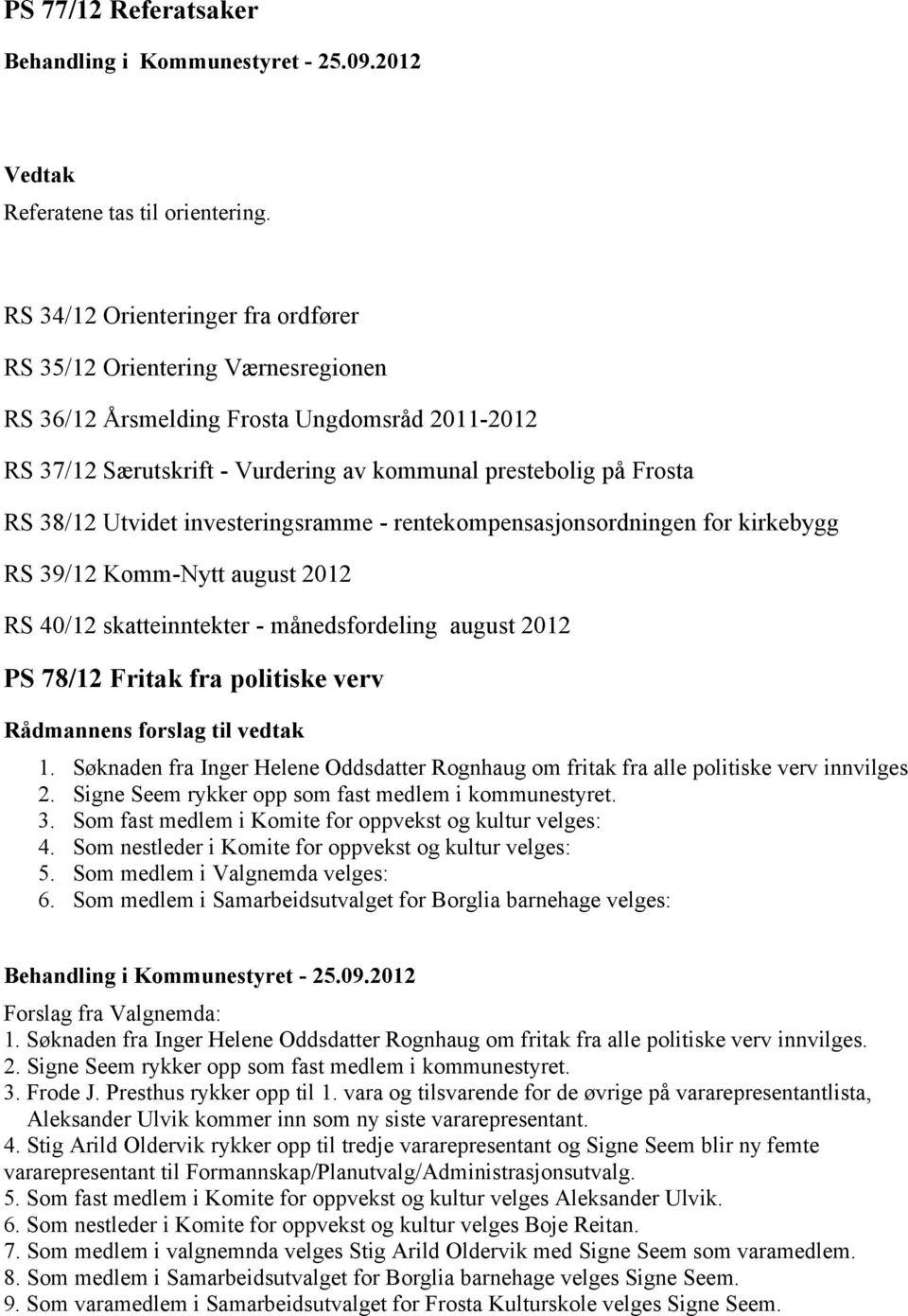 PS 77/12 Referatsaker

Behandling i Kommunestyret - 25.09.2012

Vedtak
Referatene tas til orientering.

RS 34/12 Orienteringer fra ordfører

RS 35/12 Orientering Værnesregionen

RS 36/12 Årsmelding Frosta Ungdomsråd 2011-2012

RS 37/12 Særutskrift - Vurdering av kommunal prestebolig på Frosta

RS 38/12 Utvidet investeringsramme - rentekompensasjonsordningen for kirkebygg

RS 39/12 Komm-Nytt august 2012

RS 40/12 skatteinntekter - månedsfordeling august 2012

PS 78/12 Fritak fra politiske verv

Rådmannens forslag til vedtak

1. Søknaden fra Inger Helene Oddsdatter Rognhaug om fritak fra alle politiske verv innvilges
2. Signe Seem rykker opp som fast medlem i kommunestyret.
3. Som fast medlem i Komite for oppvekst og kultur velges:
4. Som nestleder i Komite for oppvekst og kultur velges:
5. Som medlem i Valgnemda velges:
6. Som medlem i Samarbeidsutvalget for Borglia barnehage velges:

Behandling i Kommunestyret - 25.09.2012

Forslag fra Valgnemda:
1. Søknaden fra Inger Helene Oddsdatter Rognhaug om fritak fra alle politiske verv innvilges.
2. Signe Seem rykker opp som fast medlem i kommunestyret.
3. Frode J. Presthus rykker opp til 1. vara og tilsvarende for de øvrige på vararepresentantlista, Aleksander Ulvik kommer inn som ny siste vararepresentant.
4. Stig Arild Oldervik rykker opp til tredje vararepresentant og Signe Seem blir ny femte vararepresentant til Formannskap/Planutvalg/Administrasjonsutvalg.
5. Som fast medlem i Komite for oppvekst og kultur velges Aleksander Ulvik.
6. Som nestleder i Komite for oppvekst og kultur velges Boje Reitan.
7. Som medlem i valgnemnda velges Stig Arild Oldervik med Signe Seem som varamedlem.
8. Som medlem i Samarbeidsutvalget for Borglia barnehage velges Signe Seem.
9. Som varamedlem i Samarbeidsutvalget for Frosta Kulturskole velges Signe Seem.